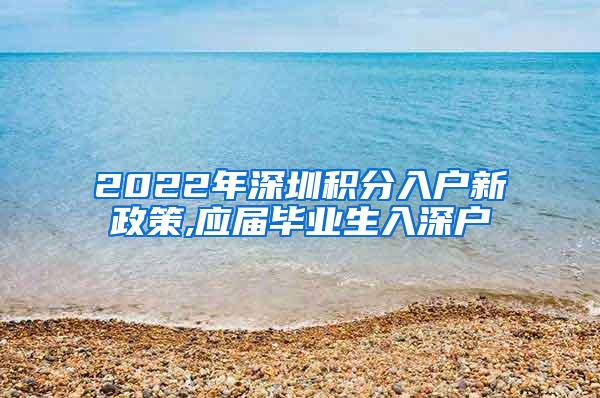 2022年深圳积分入户新政策,应届毕业生入深户